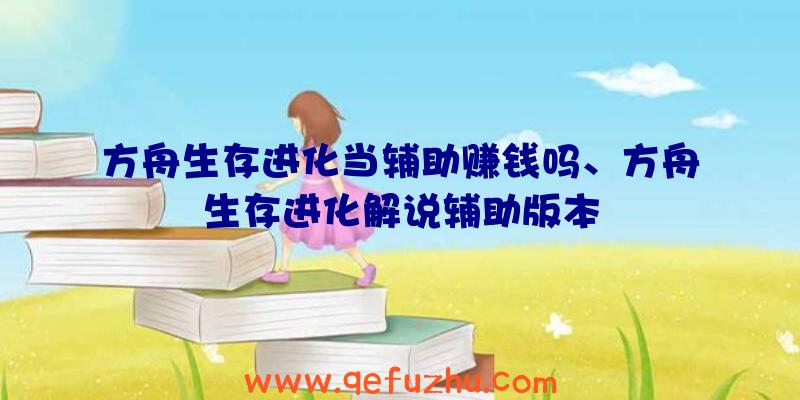 方舟生存进化当辅助赚钱吗、方舟生存进化解说辅助版本

www.qefuzhu.com